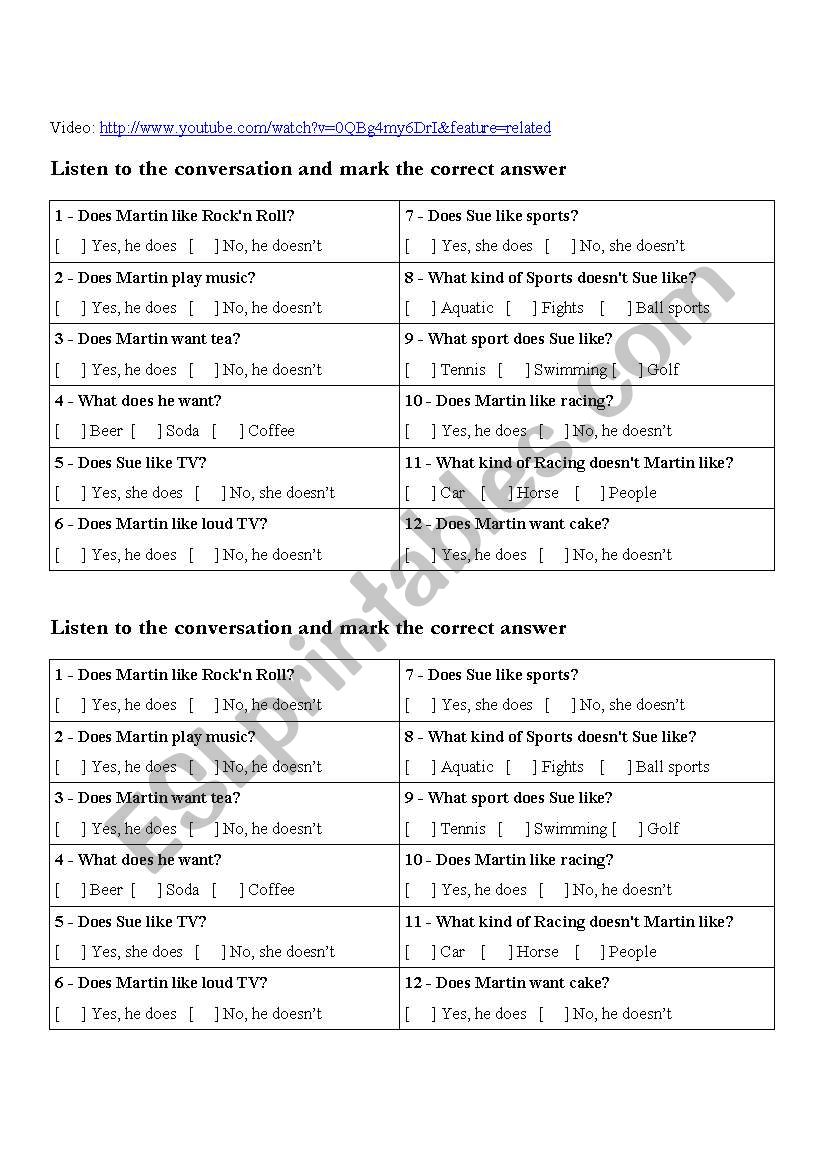 Video: http://www.youtube.com/watch?v=0QBg4my6DrI&feature=related

Listen to the conversation and mark the correct answer

| 1 - Does Martin like Rock'n Roll?<br>[ ] Yes, he does [ ] No, he doesn't | 7 - Does Sue like sports?<br>[ ] Yes, she does [ ] No, she doesn't |
|---|---|
| 2 - Does Martin play music?<br>[ ] Yes, he does [ ] No, he doesn't | 8 - What kind of Sports doesn't Sue like?<br>[ ] Aquatic [ ] Fights [ ] Ball sports |
| 3 - Does Martin want tea?<br>[ ] Yes, he does [ ] No, he doesn't | 9 - What sport does Sue like?<br>[ ] Tennis [ ] Swimming [ ] Golf |
| 4 - What does he want?<br>[ ] Beer [ ] Soda [ ] Coffee | 10 - Does Martin like racing?<br>[ ] Yes, he does [ ] No, he doesn't |
| 5 - Does Sue like TV?<br>[ ] Yes, she does [ ] No, she doesn't | 11 - What kind of Racing doesn't Martin like?<br>[ ] Car [ ] Horse [ ] People |
| 6 - Does Martin like loud TV?<br>[ ] Yes, he does [ ] No, he doesn't | 12 - Does Martin want cake?<br>[ ] Yes, he does [ ] No, he doesn't |

Listen to the conversation and mark the correct answer

| 1 - Does Martin like Rock'n Roll?<br>[ ] Yes, he does [ ] No, he doesn't | 7 - Does Sue like sports?<br>[ ] Yes, she does [ ] No, she doesn't |
|---|---|
| 2 - Does Martin play music?<br>[ ] Yes, he does [ ] No, he doesn't | 8 - What kind of Sports doesn't Sue like?<br>[ ] Aquatic [ ] Fights [ ] Ball sports |
| 3 - Does Martin want tea?<br>[ ] Yes, he does [ ] No, he doesn't | 9 - What sport does Sue like?<br>[ ] Tennis [ ] Swimming [ ] Golf |
| 4 - What does he want?<br>[ ] Beer [ ] Soda [ ] Coffee | 10 - Does Martin like racing?<br>[ ] Yes, he does [ ] No, he doesn't |
| 5 - Does Sue like TV?<br>[ ] Yes, she does [ ] No, she doesn't | 11 - What kind of Racing doesn't Martin like?<br>[ ] Car [ ] Horse [ ] People |
| 6 - Does Martin like loud TV?<br>[ ] Yes, he does [ ] No, he doesn't | 12 - Does Martin want cake?<br>[ ] Yes, he does [ ] No, he doesn't |

ESLprintables.com